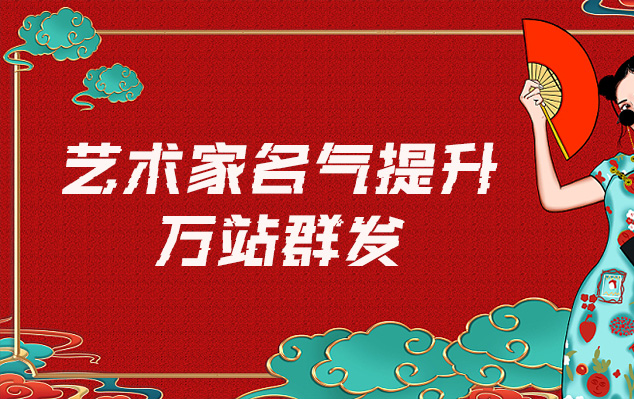 艺术家名气提升
万站群发